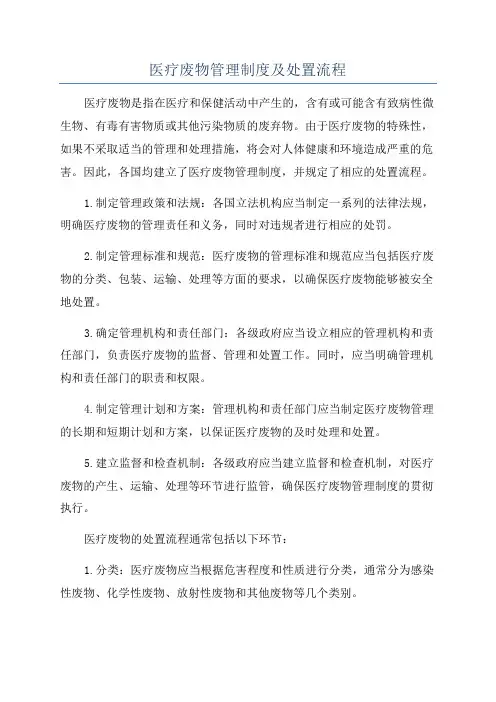 医疗废物管理制度及处置流程

医疗废物是指在医疗和保健活动中产生的，含有或可能含有致病性微生物、有毒有害物质或其他污染物质的废弃物。由于医疗废物的特殊性，如果不采取适当的管理和处理措施，将会对人体健康和环境造成严重的危害。因此，各国均建立了医疗废物管理制度，并规定了相应的处置流程。

1.制定管理政策和法规：各国立法机构应当制定一系列的法律法规，明确医疗废物的管理责任和义务，同时对违规者进行相应的处罚。

2.制定管理标准和规范：医疗废物的管理标准和规范应当包括医疗废物的分类、包装、运输、处理等方面的要求，以确保医疗废物能够被安全地处置。

3.确定管理机构和责任部门：各级政府应当设立相应的管理机构和责任部门，负责医疗废物的监督、管理和处置工作。同时，应当明确管理机构和责任部门的职责和权限。

4.制定管理计划和方案：管理机构和责任部门应当制定医疗废物管理的长期和短期计划和方案，以保证医疗废物的及时处理和处置。

5.建立监督和检查机制：各级政府应当建立监督和检查机制，对医疗废物的产生、运输、处理等环节进行监管，确保医疗废物管理制度的贯彻执行。

医疗废物的处置流程通常包括以下环节：

1.分类：医疗废物应当根据危害程度和性质进行分类，通常分为感染性废物、化学性废物、放射性废物和其他废物等几个类别。